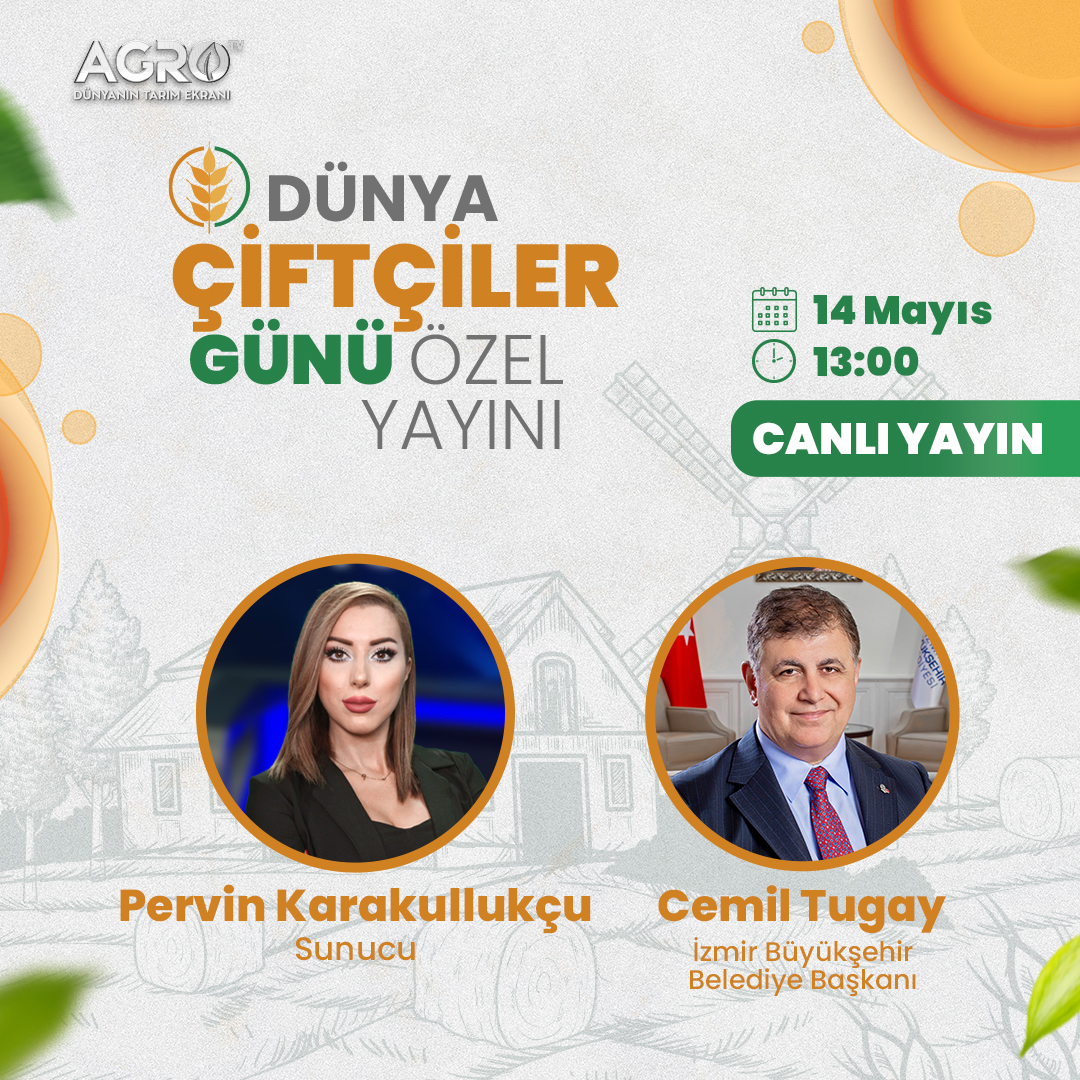 AGRO TV
DÜNYANIN TARIM EKRANI

DÜNYA ÇİFTÇİLER GÜNÜ ÖZEL YAYINI

14 Mayıs
13:00
CANLI YAYIN

Pervin Karakullukçu
Sunucu

Cemil Tugay
İzmir Büyükşehir Belediye Başkanı